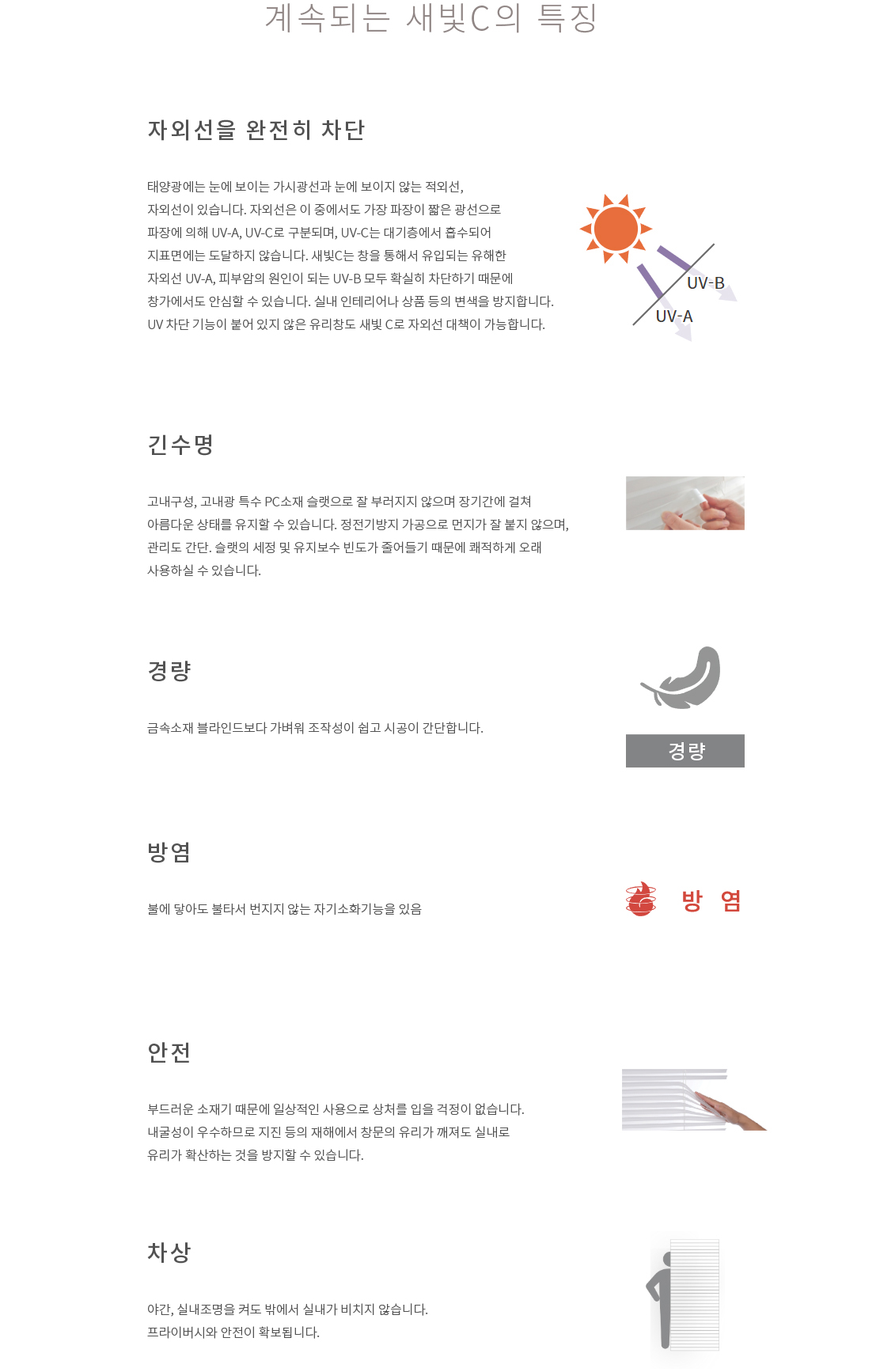 계속되는 새빛C의 특징

자외선을 완전히 차단

태양광에는 눈에 보이는 가시광선과 눈에 보이지 않는 적외선, 자외선이 있습니다. 자외선은 이 중에서도 가장 파장이 짧은 광선으로 파장에 의해 UV-A, UV-C로 구분되며, UV-C는 대기층에서 흡수되어 지표면에는 도달하지 않습니다. 새빛C는 창을 통해서 유입되는 유해한 자외선 UV-A, 피부암의 원인이 되는 UV-B 모두 확실히 차단하기 때문에 창가에서도 안심할 수 있습니다. 실내 인테리어나 상품 등의 변색을 방지합니다. UV 차단 기능이 붙어 있지 않은 유리창도 새빛 C로 자외선 대책이 가능합니다.

UV-B
UV-A

긴수명

고내구성, 고내광 특수 PC소재 슬랫으로 잘 부러지지 않으며 장기간에 걸쳐 아름다운 상태를 유지할 수 있습니다. 정전기방지 가공으로 먼지가 잘 붙지 않으며, 관리도 간단. 슬랫의 세정 및 유지보수 빈도가 줄어들기 때문에 쾌적하게 오래 사용하실 수 있습니다.

경량

금속소재 블라인드보다 가벼워 조작성이 쉽고 시공이 간단합니다.

경량

방염

불에 닿아도 불타서 번지지 않는 자기소화기능을 있음

방 염

안전

부드러운 소재기 때문에 일상적인 사용으로 상처를 입을 걱정이 없습니다. 내굴성이 우수하므로 지진 등의 재해에서 창문의 유리가 깨져도 실내로 유리가 확산하는 것을 방지할 수 있습니다.

차상

야간, 실내조명을 켜도 밖에서 실내가 비치지 않습니다. 프라이버시와 안전이 확보됩니다.